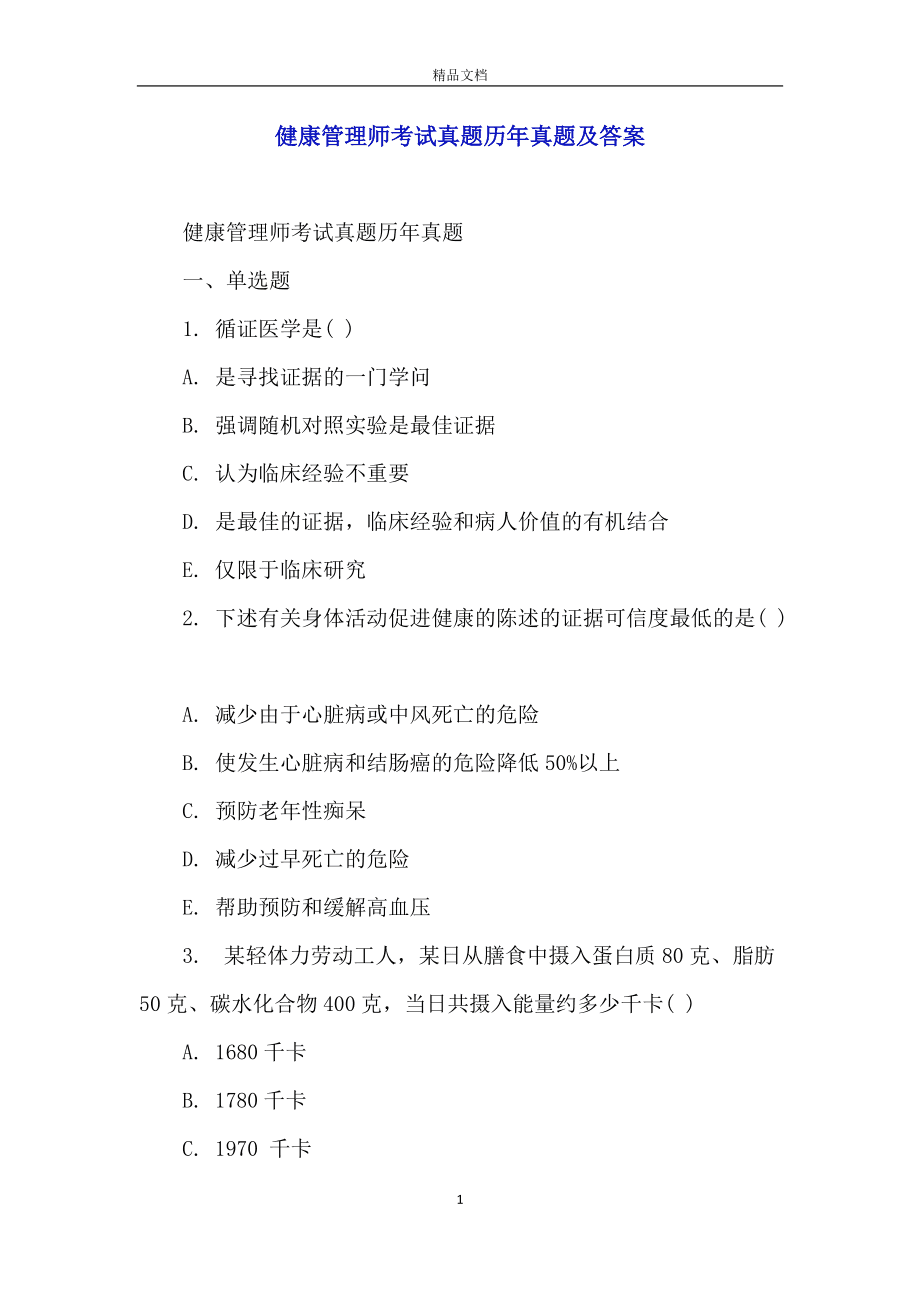 精品文档

健康管理师考试真题历年真题及答案

健康管理师考试真题历年真题

一、单选题

1. 循证医学是( )

A. 是寻找证据的一门学问

B. 强调随机对照实验是最佳证据

C. 认为临床经验不重要

D. 是最佳的证据，临床经验和病人价值的有机结合

E. 仅限于临床研究

2. 下述有关身体活动促进健康的陈述的证据可信度最低的是( )

A. 减少由于心脏病或中风死亡的危险

B. 使发生心脏病和结肠癌的危险降低 50%以上

C. 预防老年性痴呆

D. 减少过早死亡的危险

E. 帮助预防和缓解高血压

3. 某轻体力劳动工人，某日从膳食中摄入蛋白质 80 克、脂肪 50 克、碳水化合物 400 克，当日共摄入能量约多少千卡( )

A. 1680 千卡

B. 1780 千卡

C. 1970 千卡

1